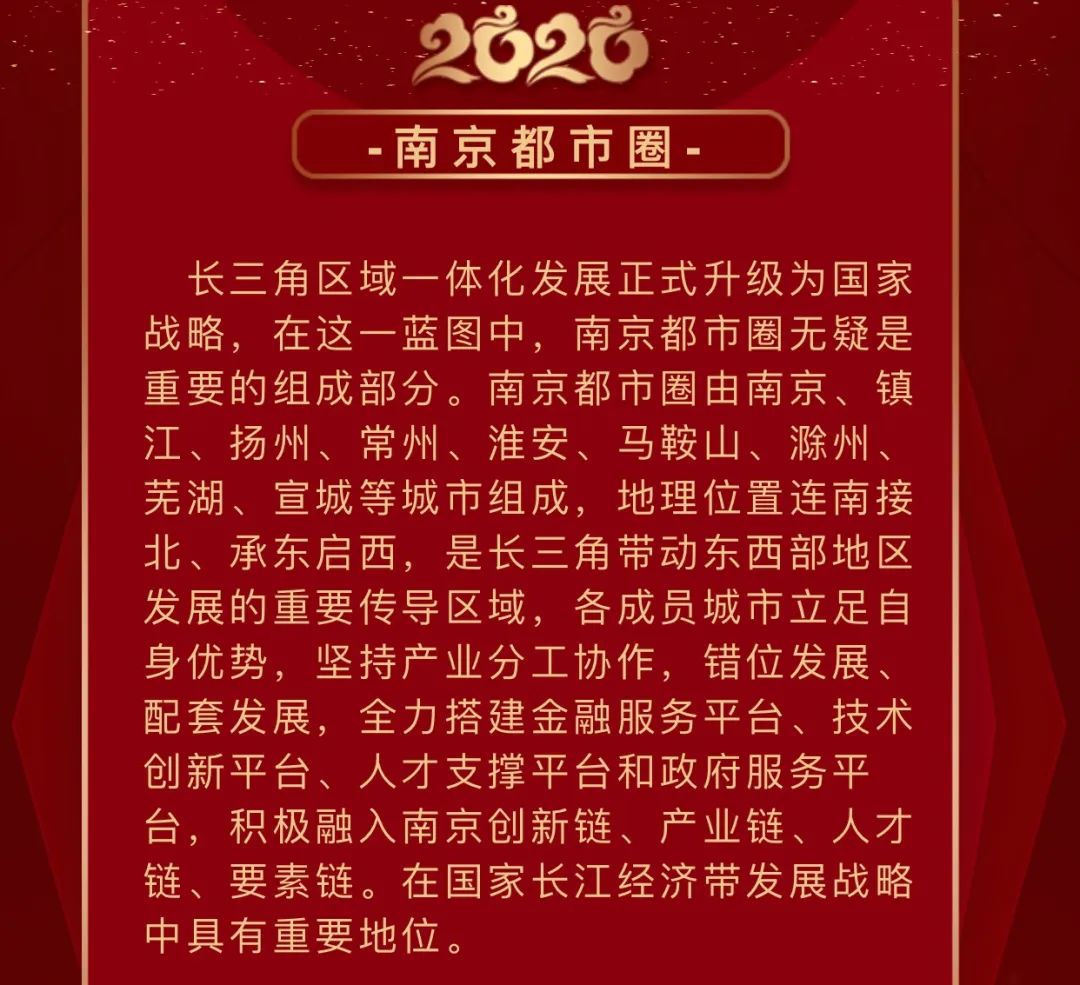 2020

-南京都市圈-

长三角区域一体化发展正式升级为国家战略，在这一蓝图中，南京都市圈无疑是重要的组成部分。南京都市圈由南京、镇江、扬州、常州、淮安、马鞍山、滁州、芜湖、宣城等城市组成，地理位置连南接北、承东启西，是长三角带动东西部地区发展的重要传导区域，各成员城市立足自身优势，坚持产业分工协作，错位发展、配套发展，全力搭建金融服务平台、技术创新平台、人才支撑平台和政府服务平台，积极融入南京创新链、产业链、人才链、要素链。在国家长江经济带发展战略中具有重要地位。